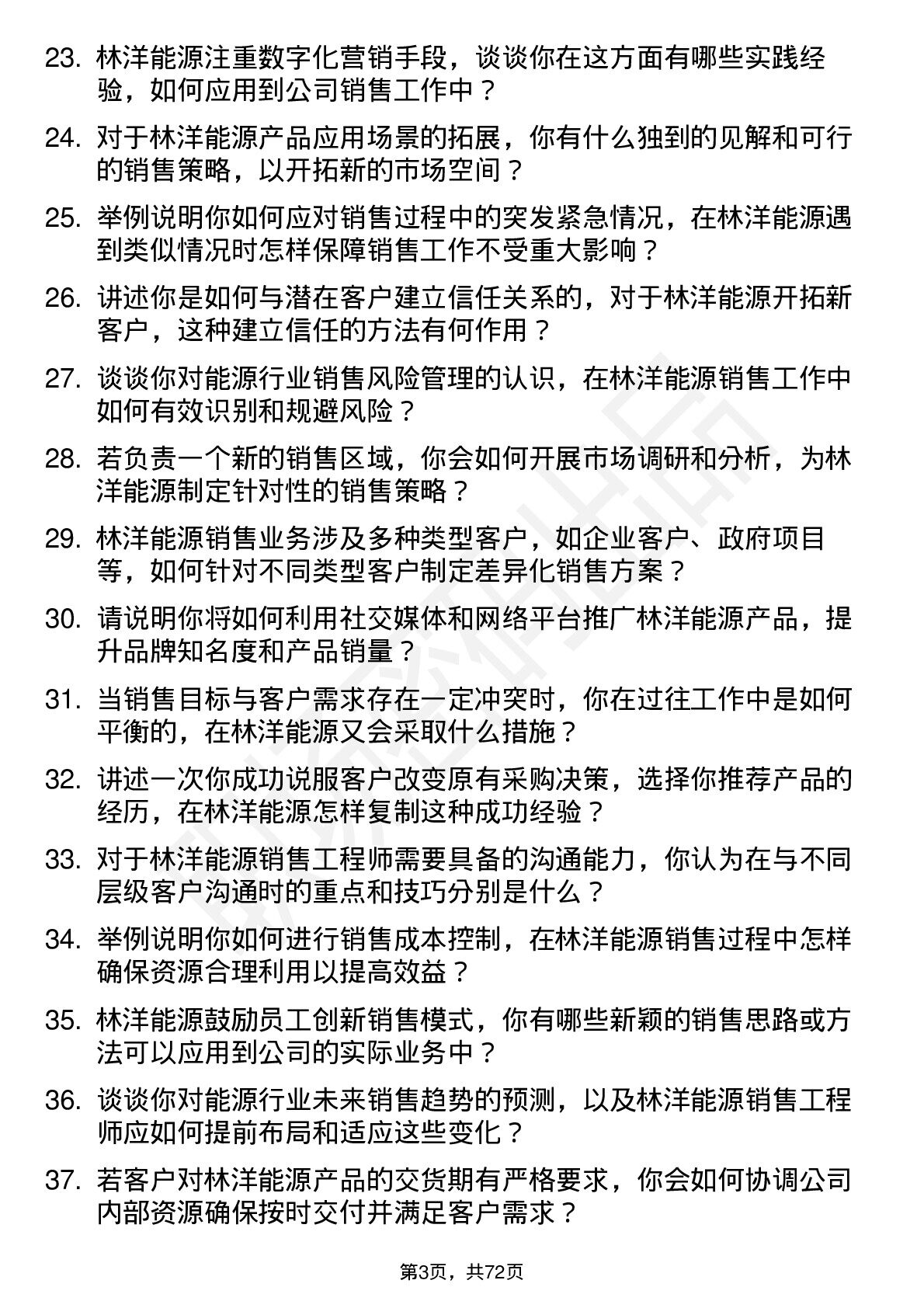 23. 林洋能源注重数字化营销手段，谈谈你在这方面有哪些实践经验，如何应用到公司销售工作中？

24. 对于林洋能源产品应用场景的拓展，你有什么独到的见解和可行的销售策略，以开拓新的市场空间？

25. 举例说明你如何应对销售过程中的突发紧急情况，在林洋能源遇到类似情况时怎样保障销售工作不受重大影响？

26. 讲述你是如何与潜在客户建立信任关系的，对于林洋能源开拓新客户，这种建立信任的方法有何作用？

27. 谈谈你对能源行业销售风险管理的认识，在林洋能源销售工作中如何有效识别和规避风险？

28. 若负责一个新的销售区域，你会如何开展市场调研和分析，为林洋能源制定针对性的销售策略？

29. 林洋能源销售业务涉及多种类型客户，如企业客户、政府项目等，如何针对不同类型客户制定差异化销售方案？

30. 请说明你将如何利用社交媒体和网络平台推广林洋能源产品，提升品牌知名度和产品销量？

31. 当销售目标与客户需求存在一定冲突时，你在过往工作中是如何平衡的，在林洋能源又会采取什么措施？

32. 讲述一次你成功说服客户改变原有采购决策，选择你推荐产品的经历，在林洋能源怎样复制这种成功经验？

33. 对于林洋能源销售工程师需要具备的沟通能力，你认为在与不同层级客户沟通时的重点和技巧分别是什么？

34. 举例说明你如何进行销售成本控制，在林洋能源销售过程中怎样确保资源合理利用以提高效益？

35. 林洋能源鼓励员工创新销售模式，你有哪些新颖的销售思路或方法可以应用到公司的实际业务中？

36. 谈谈你对能源行业未来销售趋势的预测，以及林洋能源销售工程师应如何提前布局和适应这些变化？

37. 若客户对林洋能源产品的交货期有严格要求，你会如何协调公司内部资源确保按时交付并满足客户需求？

第3页，共72页